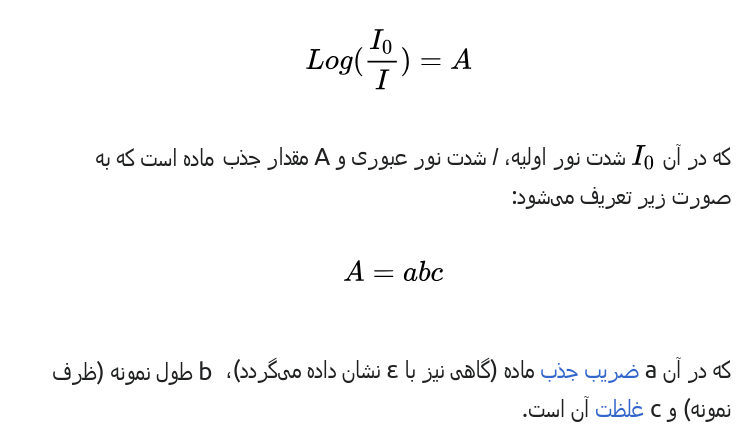 $Log(\frac{I_0}{I}) = A$

که در آن $I_0$ شدت نور اولیه، I شدت نور عبوری و A مقدار جذب ماده است که به صورت زیر تعریف می‌شود:

$A = abc$

که در آن a ضریب جذب ماده (گاهی نیز با ε نشان داده می‌گردد)، b طول نمونه (ظرف نمونه) و c غلظت آن است.